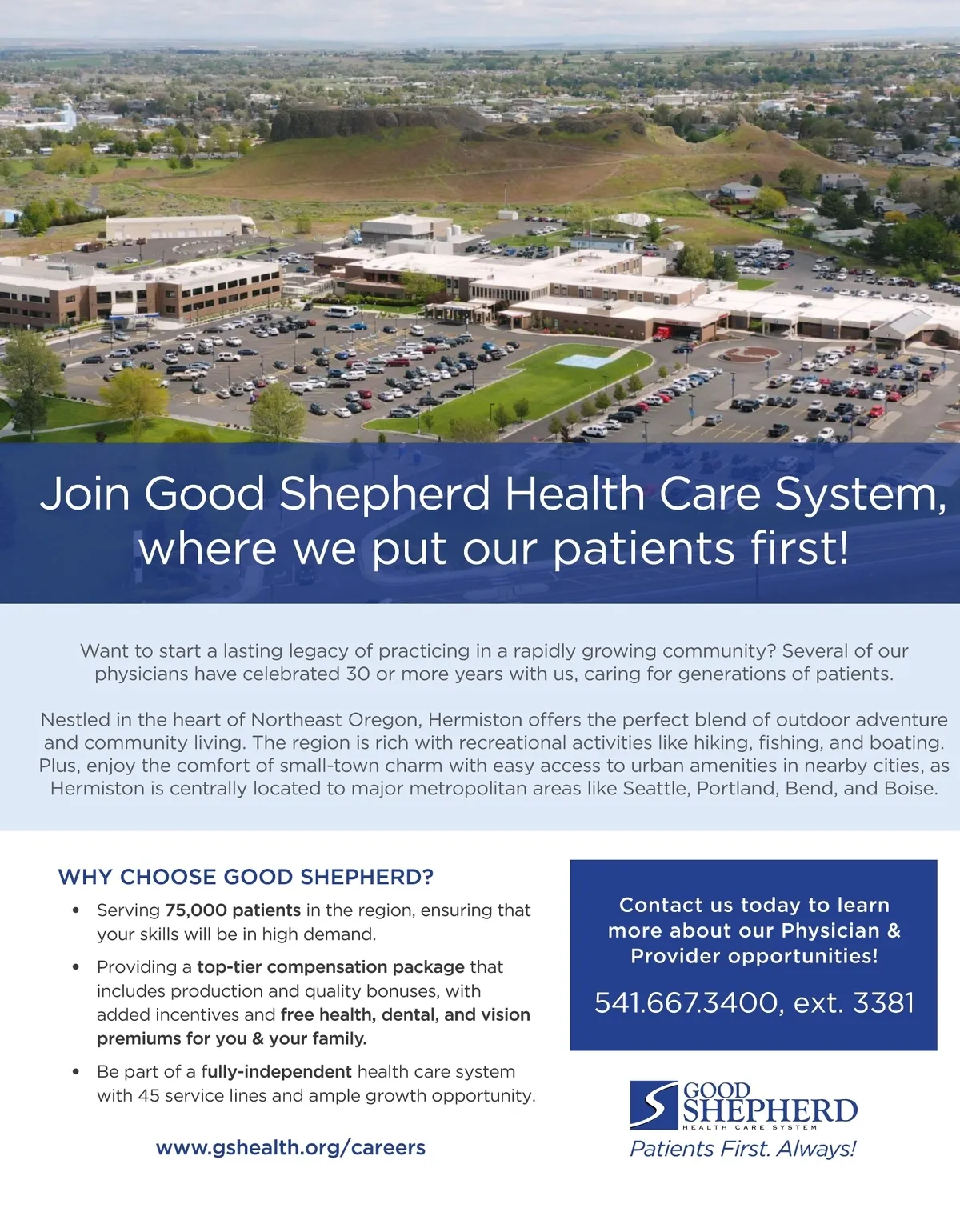 Join Good Shepherd Health Care System, where we put our patients first!

Want to start a lasting legacy of practicing in a rapidly growing community? Several of our physicians have celebrated 30 or more years with us, caring for generations of patients.

Nestled in the heart of Northeast Oregon, Hermiston offers the perfect blend of outdoor adventure and community living. The region is rich with recreational activities like hiking, fishing, and boating. Plus, enjoy the comfort of small-town charm with easy access to urban amenities in nearby cities, as Hermiston is centrally located to major metropolitan areas like Seattle, Portland, Bend, and Boise.

WHY CHOOSE GOOD SHEPHERD?

• Serving 75,000 patients in the region, ensuring that your skills will be in high demand.

• Providing a top-tier compensation package that includes production and quality bonuses, with added incentives and free health, dental, and vision premiums for you & your family.

• Be part of a fully-independent health care system with 45 service lines and ample growth opportunity.

www.gshealth.org/careers

Contact us today to learn more about our Physician & Provider opportunities!

541.667.3400, ext. 3381

GOOD SHEPHERD
HEALTH CARE SYSTEM
Patients First. Always!